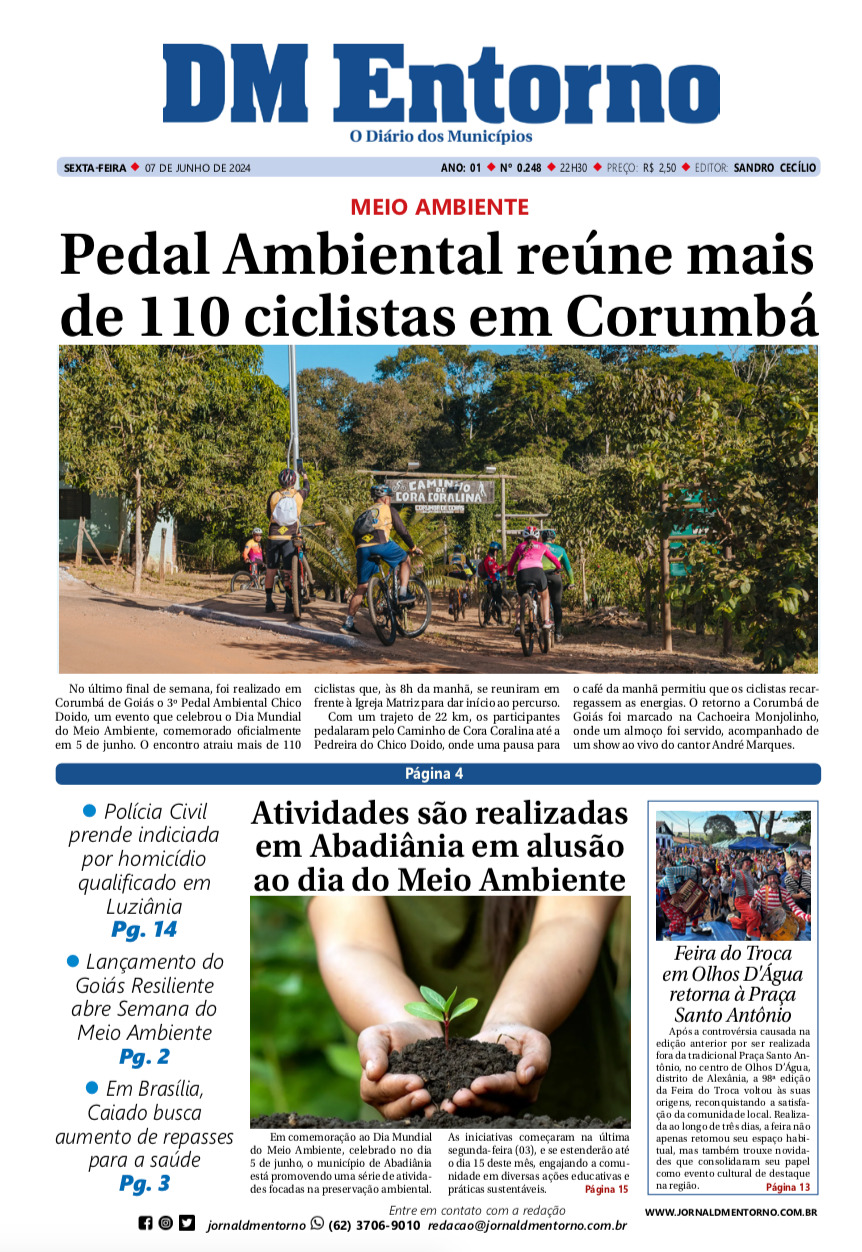 DM Entorno
O Diário dos Municípios

SEXTA-FEIRA ◆ 07 DE JUNHO DE 2024 ANO: 01 ◆ Nº 0.248 ◆ 22H30 ◆ PREÇO: R$ 2,50 ◆ EDITOR: SANDRO CECÍLIO

MEIO AMBIENTE

Pedal Ambiental reúne mais de 110 ciclistas em Corumbá

CAMINHO DE CORA CORALINA

No último final de semana, foi realizado em Corumbá de Goiás o 3º Pedal Ambiental Chico Doido, um evento que celebrou o Dia Mundial do Meio Ambiente, comemorado oficialmente em 5 de junho. O encontro atraiu mais de 110 ciclistas que, às 8h da manhã, se reuniram em frente à Igreja Matriz para dar início ao percurso.

Com um trajeto de 22 km, os participantes pedalaram pelo Caminho de Cora Coralina até a Pedreira do Chico Doido, onde uma pausa para o café da manhã permitiu que os ciclistas recarregassem as energias. O retorno a Corumbá de Goiás foi marcado na Cachoeira Monjolinho, onde um almoço foi servido, acompanhado de um show ao vivo do cantor André Marques.

Página 4

● Polícia Civil prende indiciada por homicídio qualificado em Luziânia
Pg. 14

● Lançamento do Goiás Resiliente abre Semana do Meio Ambiente
Pg. 2

● Em Brasília, Caiado busca aumento de repasses para a saúde
Pg. 3

Atividades são realizadas em Abadiânia em alusão ao dia do Meio Ambiente

Em comemoração ao Dia Mundial do Meio Ambiente, celebrado no dia 5 de junho, o município de Abadiânia está promovendo uma série de atividades focadas na preservação ambiental.

As iniciativas começaram na última segunda-feira (03), e se estenderão até o dia 15 deste mês, engajando a comunidade em diversas ações educativas e práticas sustentáveis.
Página 15

Feira do Troca em Olhos D'Água retorna à Praça Santo Antônio

Após a controvérsia causada na edição anterior por ser realizada fora da tradicional Praça Santo Antônio, no centro de Olhos D'Água, distrito de Alexânia, a 98ª edição da Feira do Troca voltou às suas origens, reconquistando a satisfação da comunidade local. Realizada ao longo de três dias, a feira não apenas retomou seu espaço habitual, mas também trouxe novidades que consolidaram seu papel como evento cultural de destaque na região.
Página 13

Entre em contato com a redação
jornaldmentorno (62) 3706-9010 redacao@jornaldmentorno.com.br
WWW.JORNALDMENTORNO.COM.BR